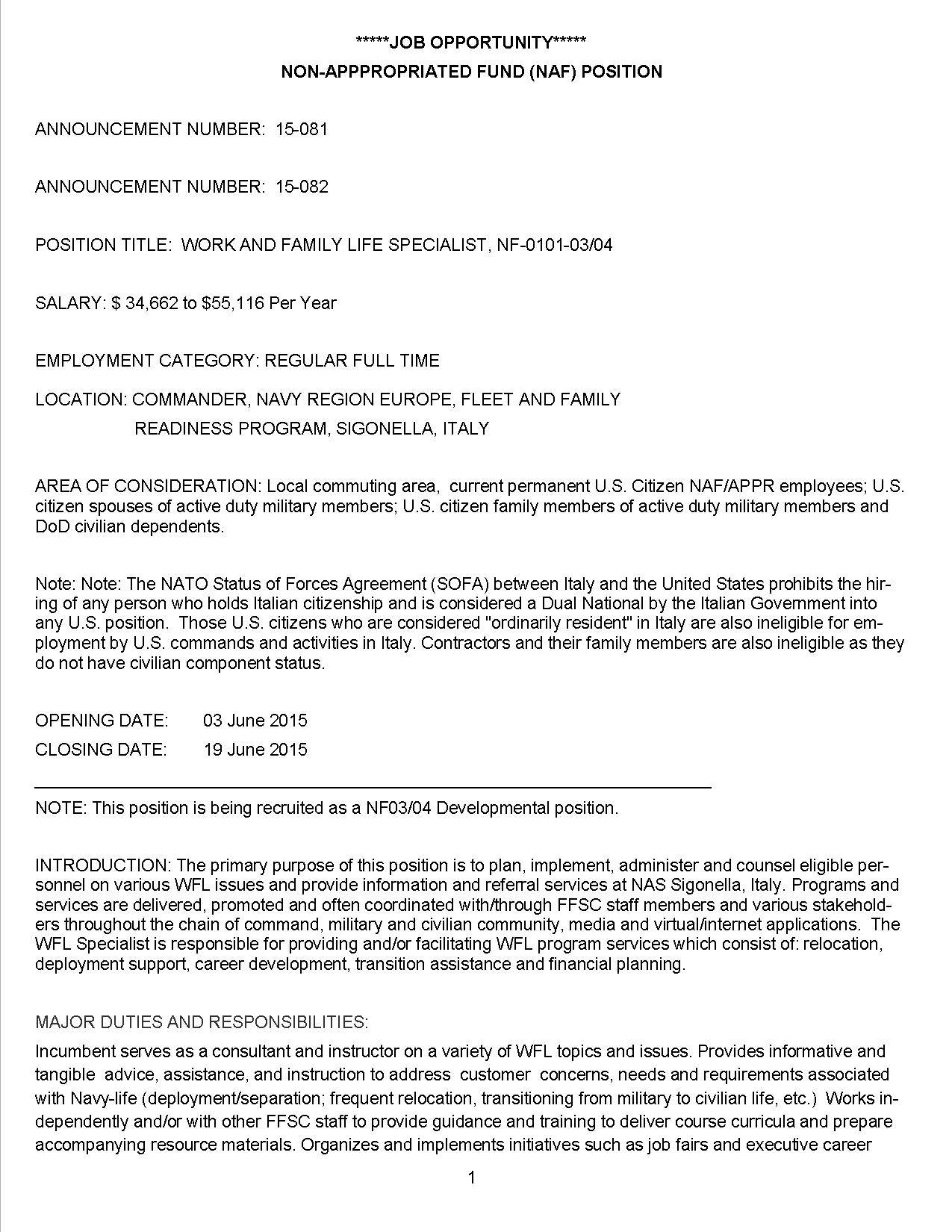 *****JOB OPPORTUNITY*****

NON-APPPROPRIATED FUND (NAF) POSITION

ANNOUNCEMENT NUMBER: 15-081

ANNOUNCEMENT NUMBER: 15-082

POSITION TITLE: WORK AND FAMILY LIFE SPECIALIST, NF-0101-03/04

SALARY: $ 34,662 to $55,116 Per Year

EMPLOYMENT CATEGORY: REGULAR FULL TIME

LOCATION: COMMANDER, NAVY REGION EUROPE, FLEET AND FAMILY READINESS PROGRAM, SIGONELLA, ITALY

AREA OF CONSIDERATION: Local commuting area, current permanent U.S. Citizen NAF/APPR employees; U.S. citizen spouses of active duty military members; U.S. citizen family members of active duty military members and DoD civilian dependents.

Note: Note: The NATO Status of Forces Agreement (SOFA) between Italy and the United States prohibits the hiring of any person who holds Italian citizenship and is considered a Dual National by the Italian Government into any U.S. position. Those U.S. citizens who are considered "ordinarily resident" in Italy are also ineligible for employment by U.S. commands and activities in Italy. Contractors and their family members are also ineligible as they do not have civilian component status.

OPENING DATE: 03 June 2015
CLOSING DATE: 19 June 2015

NOTE: This position is being recruited as a NF03/04 Developmental position.

INTRODUCTION: The primary purpose of this position is to plan, implement, administer and counsel eligible personnel on various WFL issues and provide information and referral services at NAS Sigonella, Italy. Programs and services are delivered, promoted and often coordinated with/through FFSC staff members and various stakeholders throughout the chain of command, military and civilian community, media and virtual/internet applications. The WFL Specialist is responsible for providing and/or facilitating WFL program services which consist of: relocation, deployment support, career development, transition assistance and financial planning.

MAJOR DUTIES AND RESPONSIBILITIES:

Incumbent serves as a consultant and instructor on a variety of WFL topics and issues. Provides informative and tangible advice, assistance, and instruction to address customer concerns, needs and requirements associated with Navy-life (deployment/separation; frequent relocation, transitioning from military to civilian life, etc.) Works independently and/or with other FFSC staff to provide guidance and training to deliver course curricula and prepare accompanying resource materials. Organizes and implements initiatives such as job fairs and executive career

1